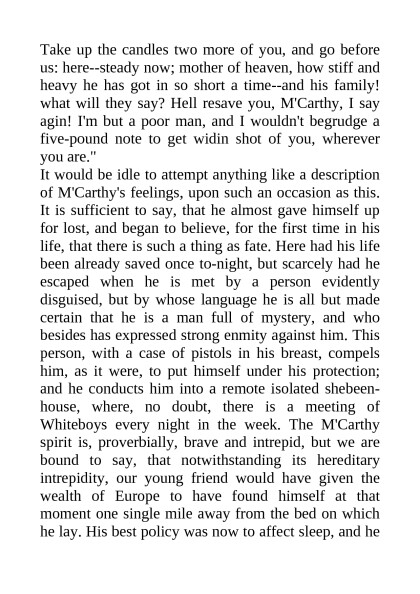 Take up the candles two more of you, and go before us: here--steady now; mother of heaven, how stiff and heavy he has got in so short a time--and his family! what will they say? Hell resave you, M'Carthy, I say agin! I'm but a poor man, and I wouldn't begrudge a five-pound note to get widin shot of you, wherever you are."
It would be idle to attempt anything like a description of M'Carthy's feelings, upon such an occasion as this. It is sufficient to say, that he almost gave himself up for lost, and began to believe, for the first time in his life, that there is such a thing as fate. Here had his life been already saved once to-night, but scarcely had he escaped when he is met by a person evidently disguised, but by whose language he is all but made certain that he is a man full of mystery, and who besides has expressed strong enmity against him. This person, with a case of pistols in his breast, compels him, as it were, to put himself under his protection; and he conducts him into a remote isolated shebeen-house, where, no doubt, there is a meeting of Whiteboys every night in the week. The M'Carthy spirit is, proverbially, brave and intrepid, but we are bound to say, that notwithstanding its hereditary intrepidity, our young friend would have given the wealth of Europe to have found himself at that moment one single mile away from the bed on which he lay. His best policy was now to affect sleep, and he